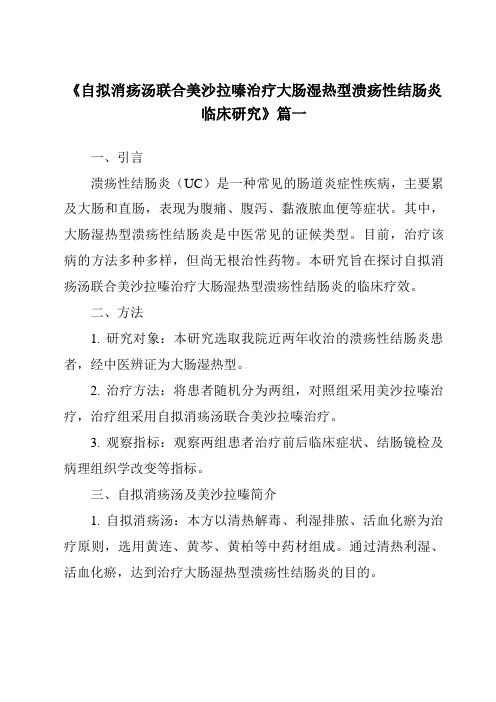 《自拟消疡汤联合美沙拉嗪治疗大肠湿热型溃疡性结肠炎临床研究》篇一

一、引言

溃疡性结肠炎（UC）是一种常见的肠道炎症性疾病，主要累及大肠和直肠，表现为腹痛、腹泻、黏液脓血便等症状。其中，大肠湿热型溃疡性结肠炎是中医常见的证候类型。目前，治疗该病的方法多种多样，但尚无根治性药物。本研究旨在探讨自拟消疡汤联合美沙拉嗪治疗大肠湿热型溃疡性结肠炎的临床疗效。

二、方法

1. 研究对象：本研究选取我院近两年收治的溃疡性结肠炎患者，经中医辨证为大肠湿热型。

2. 治疗方法：将患者随机分为两组，对照组采用美沙拉嗪治疗，治疗组采用自拟消疡汤联合美沙拉嗪治疗。

3. 观察指标：观察两组患者治疗前后临床症状、结肠镜检及病理组织学改变等指标。

三、自拟消疡汤及美沙拉嗪简介

1. 自拟消疡汤：本方以清热解毒、利湿排脓、活血化瘀为治疗原则，选用黄连、黄芩、黄柏等中药材组成。通过清热利湿、活血化瘀，达到治疗大肠湿热型溃疡性结肠炎的目的。